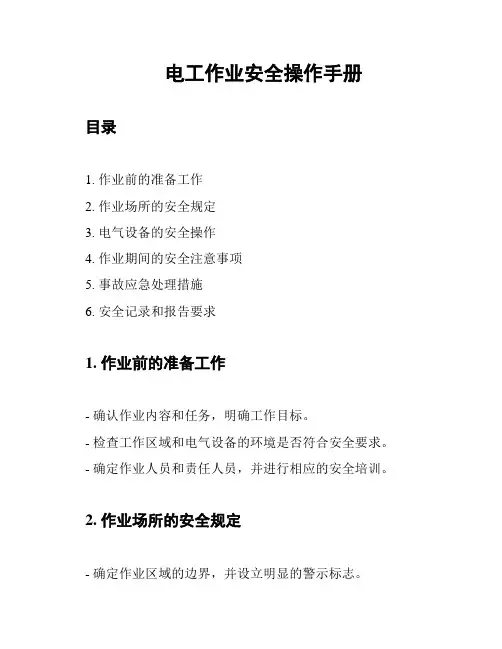 电工作业安全操作手册

目录

1. 作业前的准备工作
2. 作业场所的安全规定
3. 电气设备的安全操作
4. 作业期间的安全注意事项
5. 事故应急处理措施
6. 安全记录和报告要求

1. 作业前的准备工作

- 确认作业内容和任务，明确工作目标。
- 检查工作区域和电气设备的环境是否符合安全要求。
- 确定作业人员和责任人员，并进行相应的安全培训。

2. 作业场所的安全规定

- 确定作业区域的边界，并设立明显的警示标志。